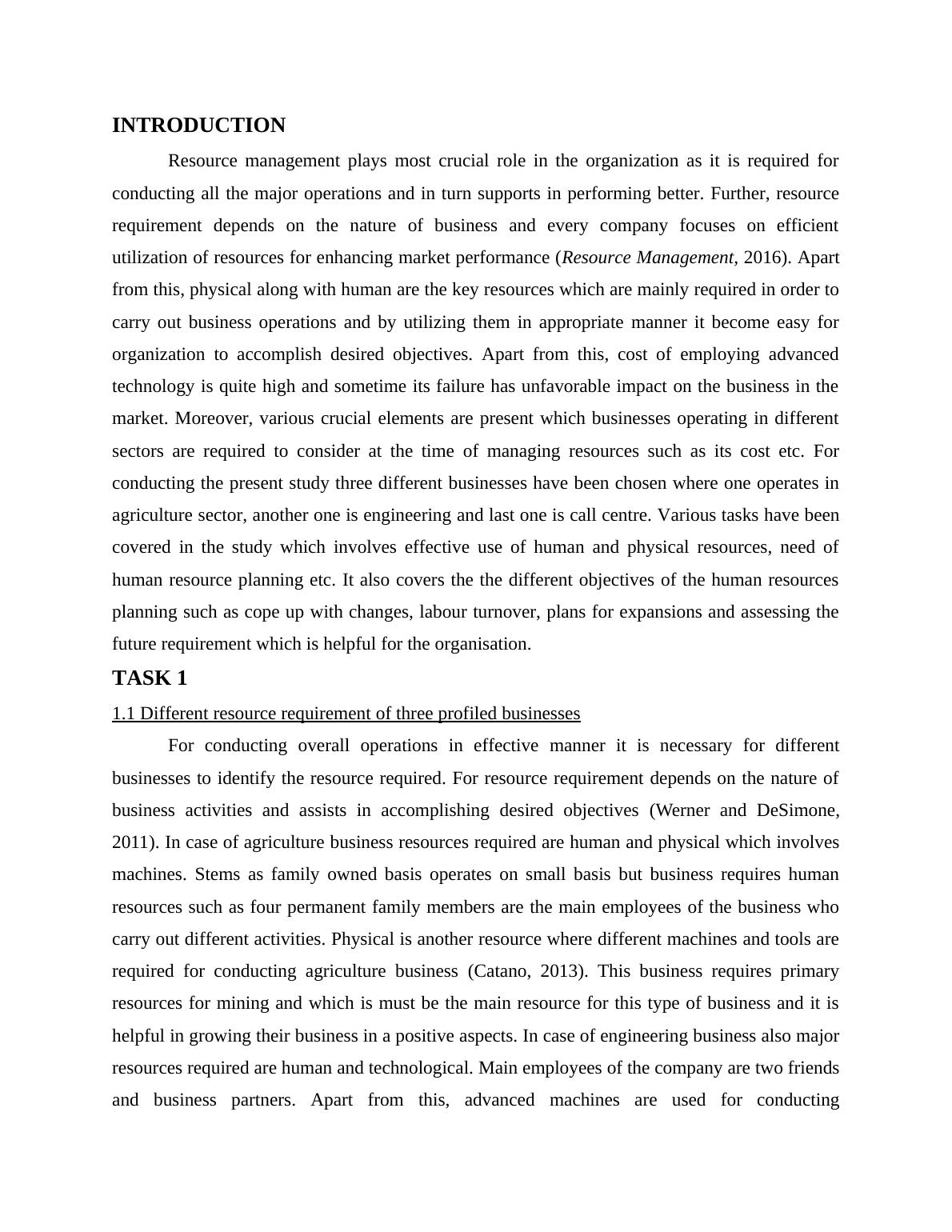 INTRODUCTION

Resource management plays most crucial role in the organization as it is required for conducting all the major operations and in turn supports in performing better. Further, resource requirement depends on the nature of business and every company focuses on efficient utilization of resources for enhancing market performance (Resource Management, 2016). Apart from this, physical along with human are the key resources which are mainly required in order to carry out business operations and by utilizing them in appropriate manner it become easy for organization to accomplish desired objectives. Apart from this, cost of employing advanced technology is quite high and sometime its failure has unfavorable impact on the business in the market. Moreover, various crucial elements are present which businesses operating in different sectors are required to consider at the time of managing resources such as its cost etc. For conducting the present study three different businesses have been chosen where one operates in agriculture sector, another one is engineering and last one is call centre. Various tasks have been covered in the study which involves effective use of human and physical resources, need of human resource planning etc. It also covers the the different objectives of the human resources planning such as cope up with changes, labour turnover, plans for expansions and assessing the future requirement which is helpful for the organisation.

TASK 1

1.1 Different resource requirement of three profiled businesses

For conducting overall operations in effective manner it is necessary for different businesses to identify the resource required. For resource requirement depends on the nature of business activities and assists in accomplishing desired objectives (Werner and DeSimone, 2011). In case of agriculture business resources required are human and physical which involves machines. Stems as family owned basis operates on small basis but business requires human resources such as four permanent family members are the main employees of the business who carry out different activities. Physical is another resource where different machines and tools are required for conducting agriculture business (Catano, 2013). This business requires primary resources for mining and which is must be the main resource for this type of business and it is helpful in growing their business in a positive aspects. In case of engineering business also major resources required are human and technological. Main employees of the company are two friends and business partners. Apart from this, advanced machines are used for conducting